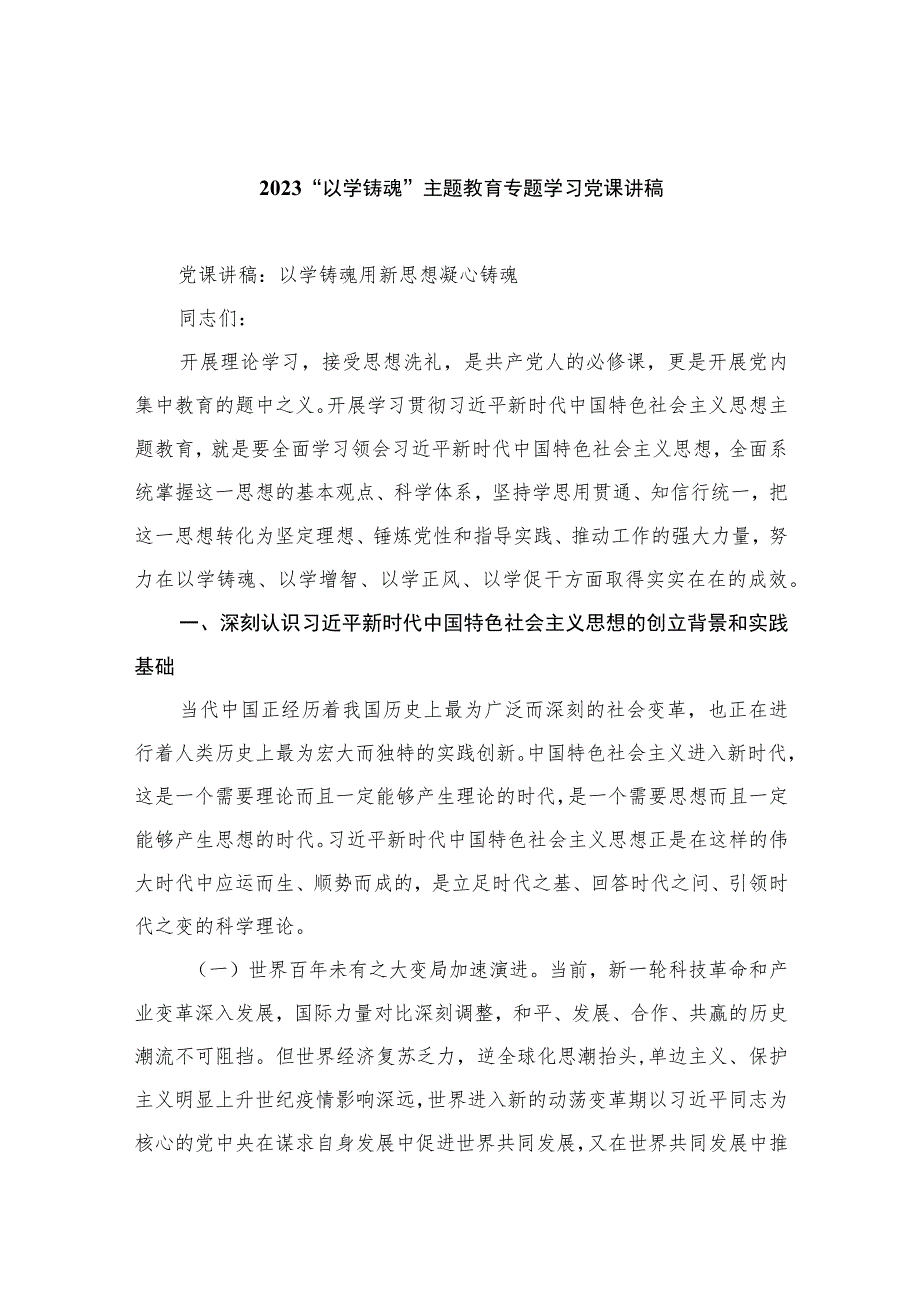 2023“以学铸魂”主题教育专题学习党课讲稿

党课讲稿：以学铸魂用新思想凝心铸魂

同志们：

开展理论学习，接受思想洗礼，是共产党人的必修课，更是开展党内集中教育的题中之义。开展学习贯彻习近平新时代中国特色社会主义思想主题教育，就是要全面学习领会习近平新时代中国特色社会主义思想，全面系统掌握这一思想的基本观点、科学体系，坚持学思用贯通、知信行统一，把这一思想转化为坚定理想、锤炼党性和指导实践、推动工作的强大力量，努力在以学铸魂、以学增智、以学正风、以学促干方面取得实实在在的成效。

一、深刻认识习近平新时代中国特色社会主义思想的创立背景和实践基础

当代中国正经历着我国历史上最为广泛而深刻的社会变革，也正在进行着人类历史上最为宏大而独特的实践创新。中国特色社会主义进入新时代，这是一个需要理论而且一定能够产生理论的时代，是一个需要思想而且一定能够产生思想的时代。习近平新时代中国特色社会主义思想正是在这样的伟大时代中应运而生、顺势而成的，是立足时代之基、回答时代之问、引领时代之变的科学理论。

（一）世界百年未有之大变局加速演进。当前，新一轮科技革命和产业变革深入发展，国际力量对比深刻调整，和平、发展、合作、共赢的历史潮流不可阻挡。但世界经济复苏乏力，逆全球化思潮抬头，单边主义、保护主义明显上升世纪疫情影响深远，世界进入新的动荡变革期以习近平同志为核心的党中央在谋求自身发展中促进世界共同发展，又在世界共同发展中推